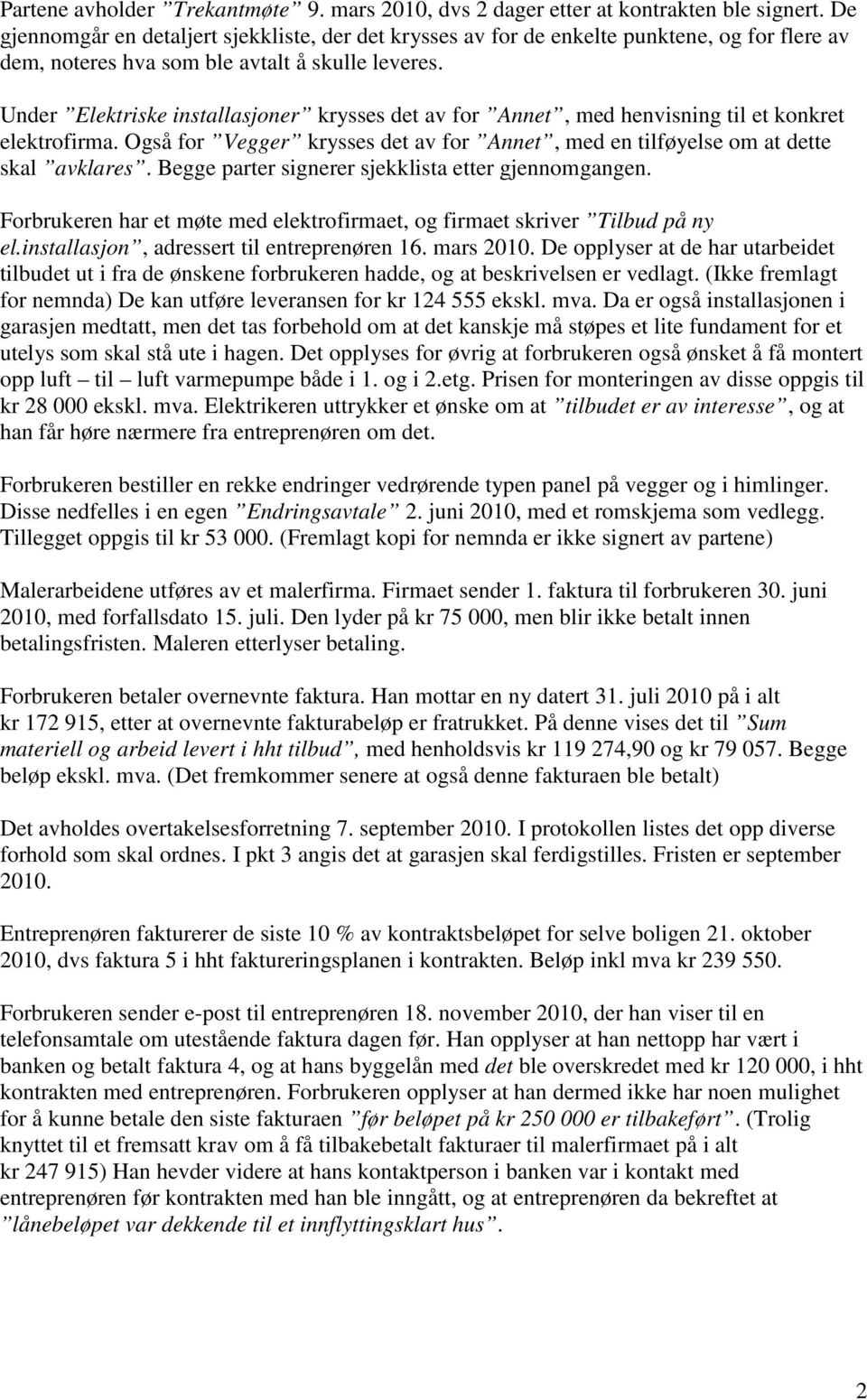 Partene avholder ”Trekantmøte” 9. mars 2010, dvs 2 dager etter at kontrakten ble signert. De gjennomgår en detaljert sjekkliste, der det krysses av for de enkelte punktene, og for flere av dem, noteres hva som ble avtalt å skulle leveres.

Under ”Elektriske installasjoner” krysses det av for ”Annet”, med henvisning til et konkret elektrofirma. Også for ”Vegger” krysses det av for ”Annet”, med en tilføyelse om at dette skal ”avklares”. Begge parter signerer sjekklista etter gjennomgangen.

Forbrukeren har et møte med elektrofirmaet, og firmaet skriver ”Tilbud på ny el.installasjon”, adressert til entreprenøren 16. mars 2010. De opplyser at de har utarbeidet tilbudet ut i fra de ønskene forbrukeren hadde, og at beskrivelsen er vedlagt. (Ikke fremlagt for nemnda) De kan utføre leveransen for kr 124 555 ekskl. mva. Da er også installasjonen i garasjen medtatt, men det tas forbehold om at det kanskje må støpes et lite fundament for et utelys som skal stå ute i hagen. Det opplyses for øvrig at forbrukeren også ønsket å få montert opp luft – til – luft varmepumpe både i 1. og i 2.etg. Prisen for monteringen av disse oppgis til kr 28 000 ekskl. mva. Elektrikeren uttrykker et ønske om at ”tilbudet er av interesse”, og at han får høre nærmere fra entreprenøren om det.

Forbrukeren bestiller en rekke endringer vedrørende typen panel på vegger og i himlinger. Disse nedfelles i en egen ”Endringsavtale” 2. juni 2010, med et romskjema som vedlegg. Tillegget oppgis til kr 53 000. (Fremlagt kopi for nemnda er ikke signert av partene)

Malerarbeidene utføres av et malerfirma. Firmaet sender 1. faktura til forbrukeren 30. juni 2010, med forfallsdato 15. juli. Den lyder på kr 75 000, men blir ikke betalt innen betalingsfristen. Maleren etterlyser betaling.

Forbrukeren betaler overnevnte faktura. Han mottar en ny datert 31. juli 2010 på i alt kr 172 915, etter at overnevnte fakturabeløp er fratrukket. På denne vises det til ”Sum materiell og arbeid levert i hht tilbud”, med henholdsvis kr 119 274,90 og kr 79 057. Begge beløp ekskl. mva. (Det fremkommer senere at også denne fakturaen ble betalt)

Det avholdes overtakelsesforretning 7. september 2010. I protokollen listes det opp diverse forhold som skal ordnes. I pkt 3 angis det at garasjen skal ferdigstilles. Fristen er september 2010.

Entreprenøren fakturerer de siste 10 % av kontraktsbeløpet for selve boligen 21. oktober 2010, dvs faktura 5 i hht faktureringsplanen i kontrakten. Beløp inkl mva kr 239 550.

Forbrukeren sender e-post til entreprenøren 18. november 2010, der han viser til en telefonsamtale om utestående faktura dagen før. Han opplyser at han nettopp har vært i banken og betalt faktura 4, og at hans byggelån med det ble overskredet med kr 120 000, i hht kontrakten med entreprenøren. Forbrukeren opplyser at han dermed ikke har noen mulighet for å kunne betale den siste fakturaen ”før beløpet på kr 250 000 er tilbakeført”. (Trolig knyttet til et fremsatt krav om å få tilbakebetalt fakturaer til malerfirmaet på i alt kr 247 915) Han hevder videre at hans kontaktperson i banken var i kontakt med entreprenøren før kontrakten med han ble inngått, og at entreprenøren da bekreftet at ”lånebeløpet var dekkende til et innflyttingsklart hus”.

2